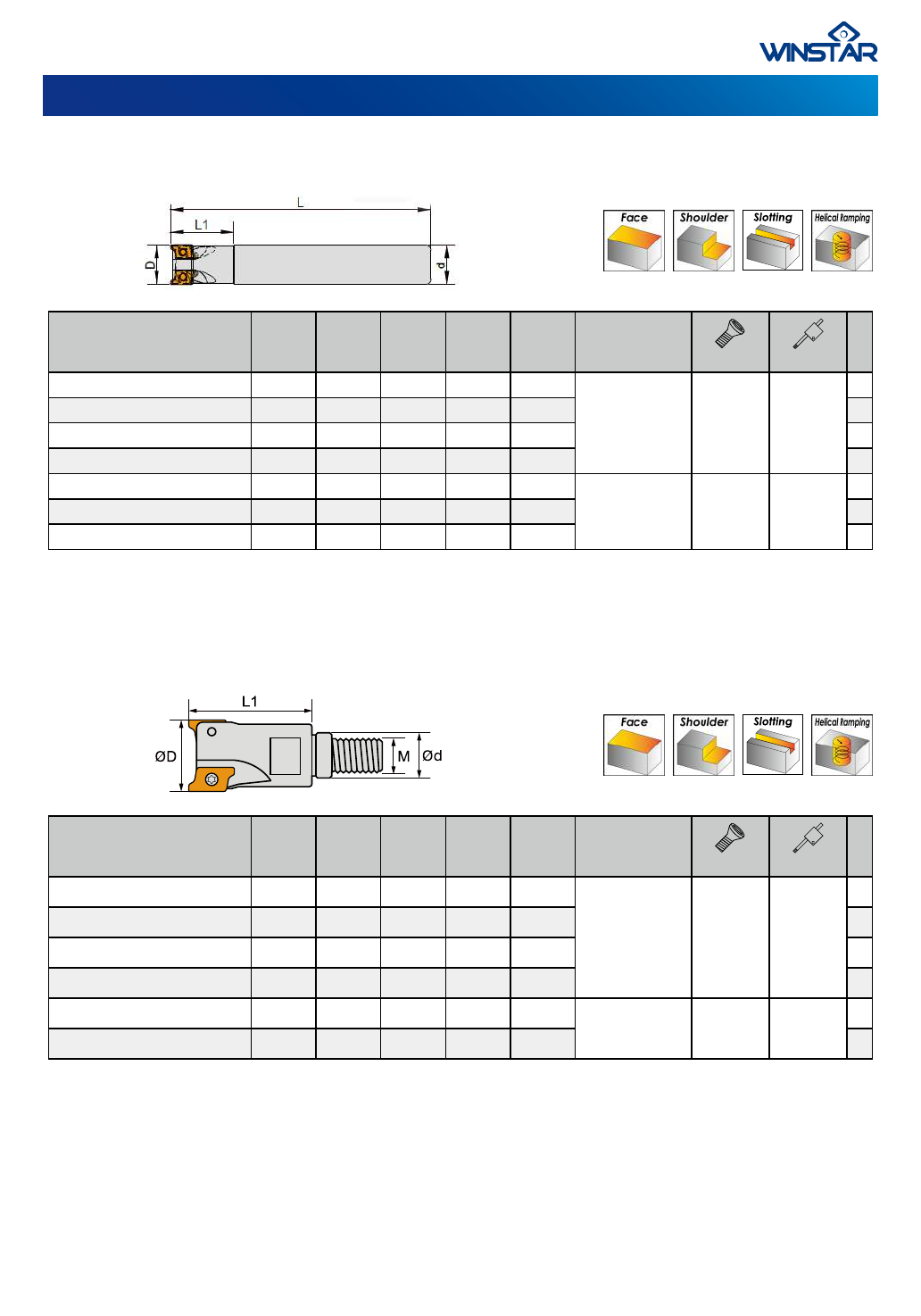 WINSTAR

L
L1
D
d

Face
Shoulder
Slotting
Helical Ramping

L1
ØD
M
Ød

Face
Shoulder
Slotting
Helical Ramping